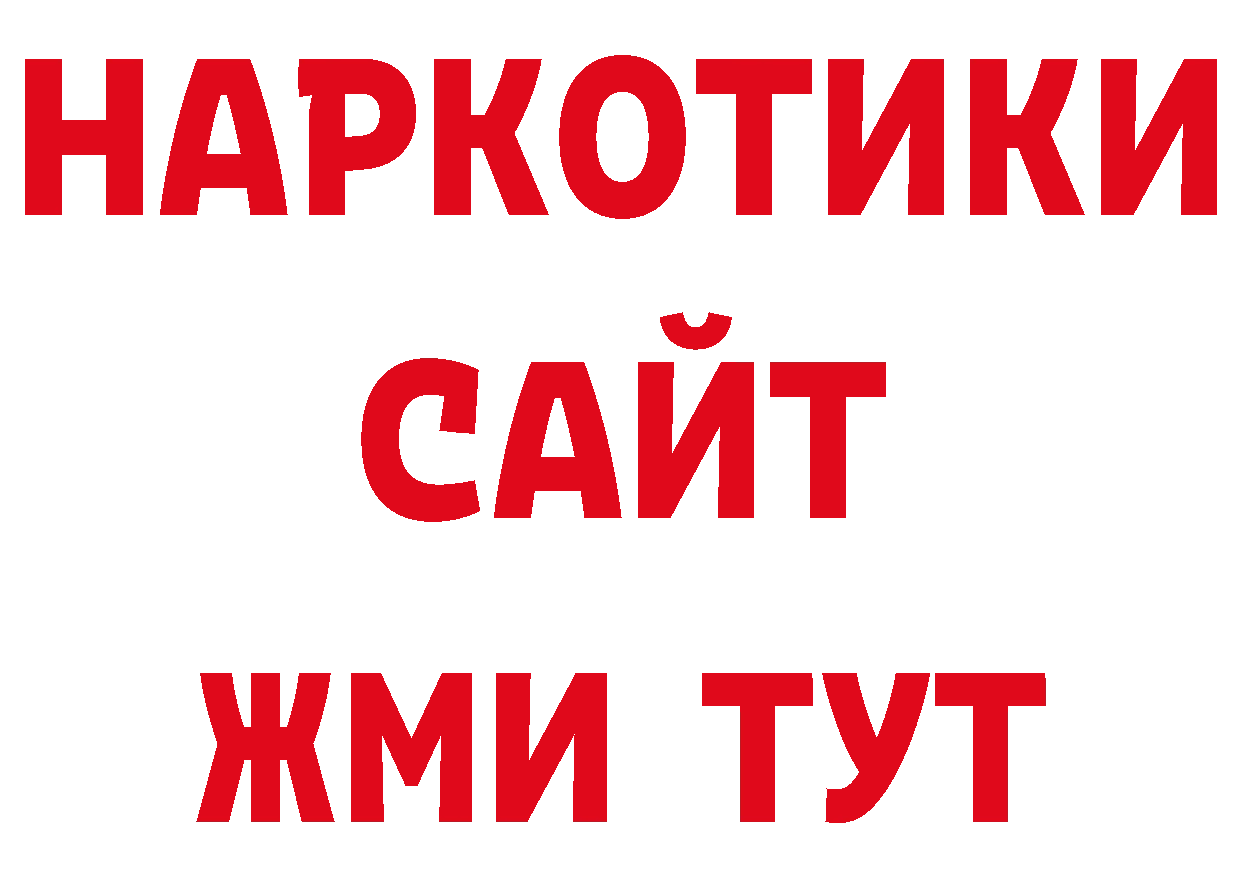 НАРКОТИКИ САЙТ ЖМИ ТУТ